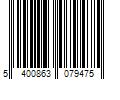 5 400863 079475